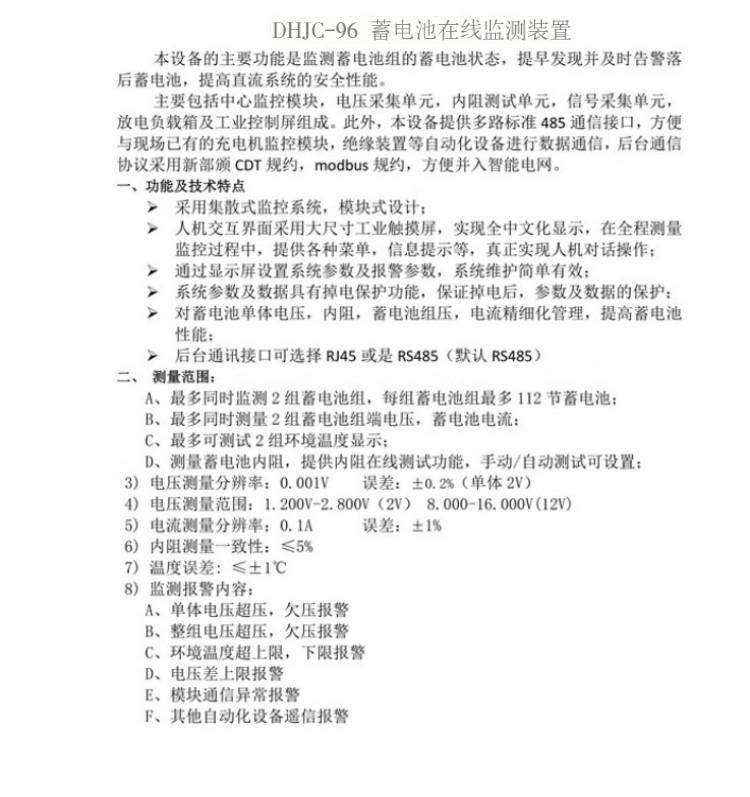 DHJC-96 蓄电池在线监测装置

本设备的主要功能是监测蓄电池组的蓄电池状态，提早发现并及时告警落后蓄电池，提高直流系统的安全性能。

主要包括中心监控模块，电压采集单元，内阻测试单元，信号采集单元，放电负载箱及工业控制屏组成。此外，本设备提供多路标准 485 通信接口，方便与现场已有的充电机监控模块，绝缘装置等自动化设备进行数据通信，后台通信协议采用新部颁 CDT 规约，modbus 规约，方便并入智能电网。

一、功能及技术特点

➢ 采用集散式监控系统，模块式设计；
➢ 人机交互界面采用大尺寸工业触摸屏，实现全中文化显示，在全程测量监控过程中，提供各种菜单，信息提示等，真正实现人机对话操作；
➢ 通过显示屏设置系统参数及报警参数，系统维护简单有效；
➢ 系统参数及数据具有掉电保护功能，保证掉电后，参数及数据的保护；
➢ 对蓄电池单体电压，内阻，蓄电池组压，电流精细化管理，提高蓄电池性能；
➢ 后台通讯接口可选择 RJ45 或是 RS485（默认 RS485）

二、 测量范围：

A、最多同时监测 2 组蓄电池组，每组蓄电池组最多 112 节蓄电池；
B、最多同时测量 2 组蓄电池组端电压，蓄电池电流；
C、最多可测试 2 组环境温度显示；
D、测量蓄电池内阻，提供内阻在线测试功能，手动/自动测试可设置；

3) 电压测量分辨率：0.001V 误差：±0.2%（单体 2V）
4) 电压测量范围：1.200V-2.800V（2V） 8.000-16.000V(12V)
5) 电流测量分辨率：0.1A 误差：±1%
6) 内阻测量一致性：≤5%
7) 温度误差：≤±1℃
8) 监测报警内容：
A、单体电压超压，欠压报警
B、整组电压超压，欠压报警
C、环境温度超上限，下限报警
D、电压差上限报警
E、模块通信异常报警
F、其他自动化设备遥信报警